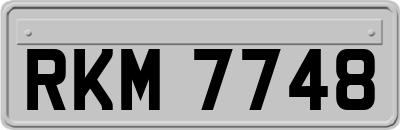 RKM 7748